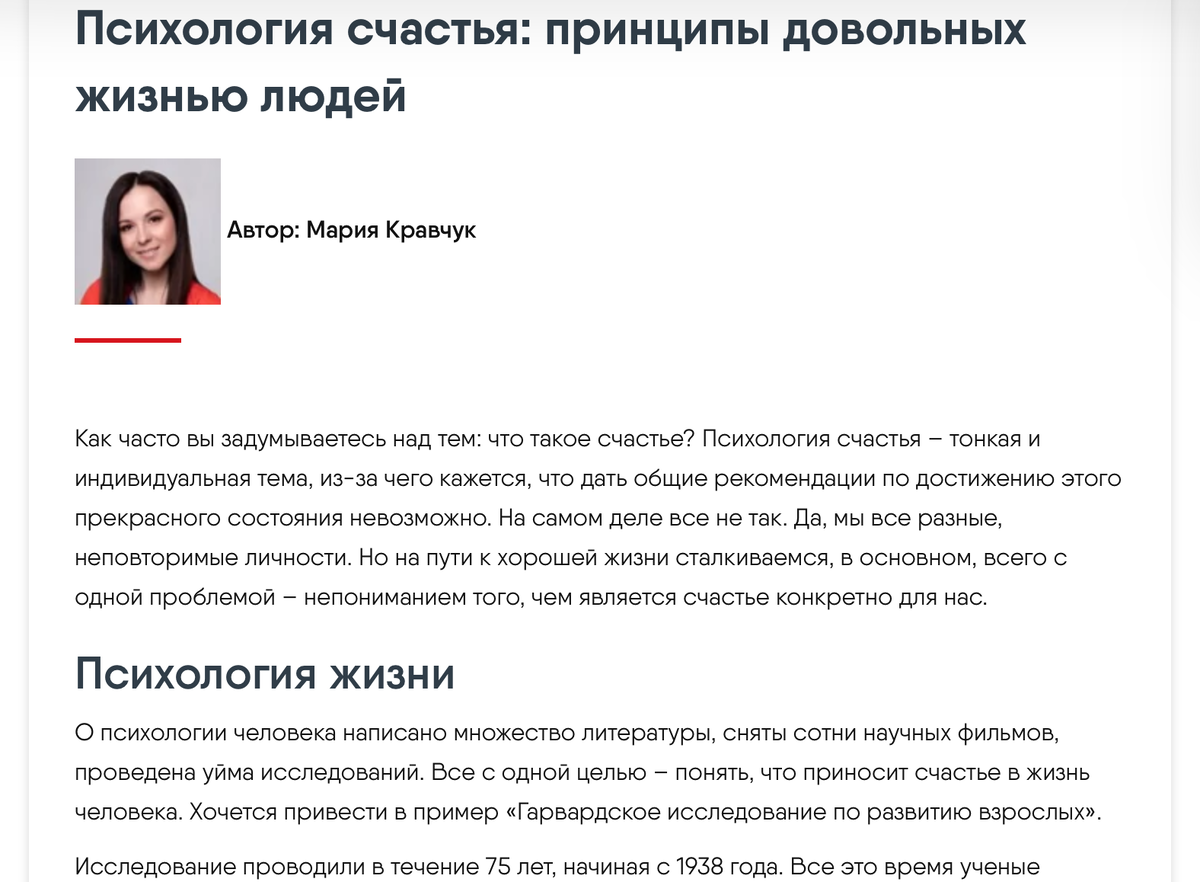 Психология счастья: принципы довольных жизнью людей

Автор: Мария Кравчук

Как часто вы задумываетесь над тем: что такое счастье? Психология счастья – тонкая и индивидуальная тема, из-за чего кажется, что дать общие рекомендации по достижению этого прекрасного состояния невозможно. На самом деле все не так. Да, мы все разные, неповторимые личности. Но на пути к хорошей жизни сталкиваемся, в основном, всего с одной проблемой – непониманием того, чем является счастье конкретно для нас.

Психология жизни

О психологии человека написано множество литературы, сняты сотни научных фильмов, проведена уйма исследований. Все с одной целью – понять, что приносит счастье в жизнь человека. Хочется привести в пример «Гарвардское исследование по развитию взрослых».

Исследование проводили в течение 75 лет, начиная с 1938 года. Все это время ученые